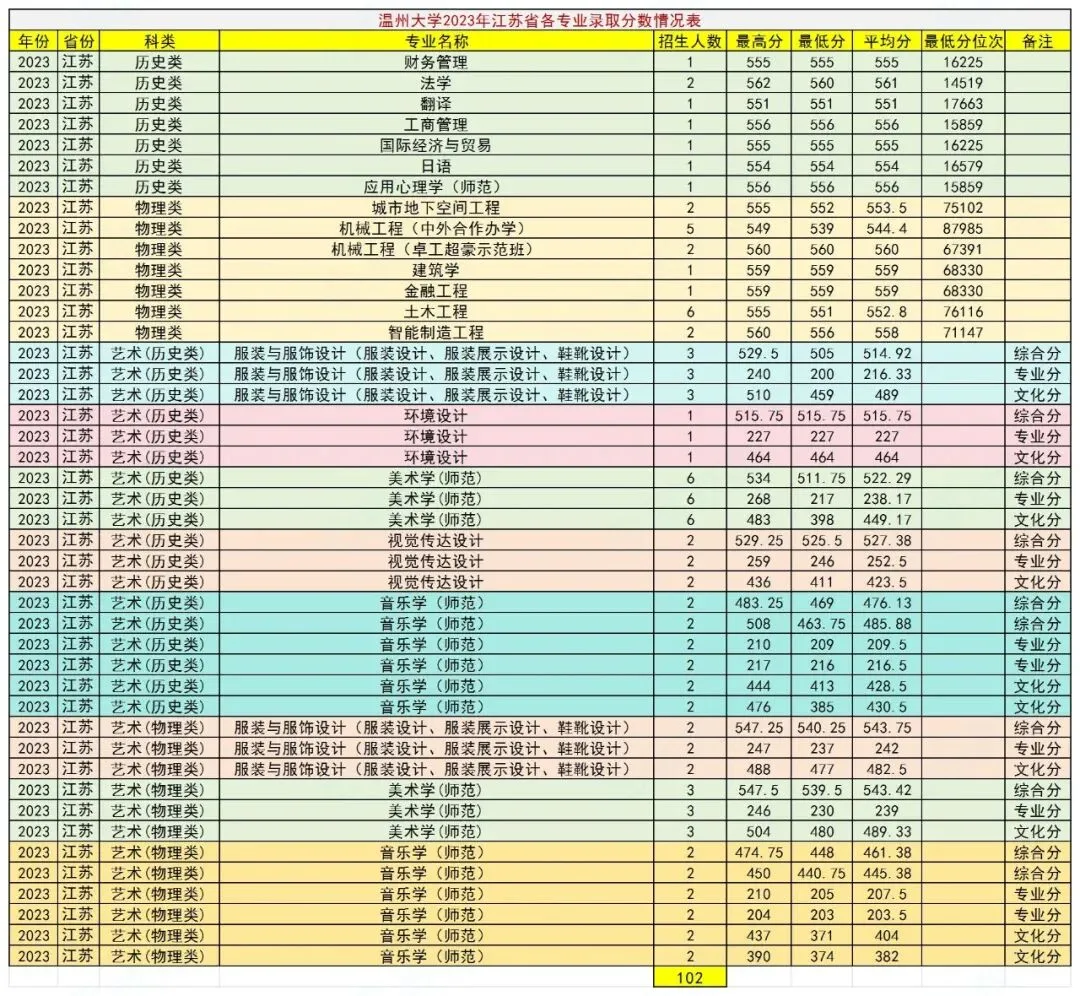 温州大学2023年江苏省各专业录取分数情况表

| 年份 | 省份 | 科类 | 专业名称 | 招生人数 | 最高分 | 最低分 | 平均分 | 最低分位次 | 备注 |
|---|---|---|---|---|---|---|---|---|---|
| 2023 | 江苏 | 历史类 | 财务管理 | 1 | 555 | 555 | 555 | 16225 | |
| 2023 | 江苏 | 历史类 | 法学 | 2 | 562 | 560 | 561 | 14519 | |
| 2023 | 江苏 | 历史类 | 翻译 | 1 | 551 | 551 | 551 | 17663 | |
| 2023 | 江苏 | 历史类 | 工商管理 | 1 | 556 | 556 | 556 | 15859 | |
| 2023 | 江苏 | 历史类 | 国际经济与贸易 | 1 | 555 | 555 | 555 | 16225 | |
| 2023 | 江苏 | 历史类 | 日语 | 1 | 554 | 554 | 554 | 16579 | |
| 2023 | 江苏 | 历史类 | 应用心理学（师范） | 1 | 556 | 556 | 556 | 15859 | |
| 2023 | 江苏 | 物理类 | 城市地下空间工程 | 2 | 555 | 552 | 553.5 | 75102 | |
| 2023 | 江苏 | 物理类 | 机械工程（中外合作办学） | 5 | 549 | 539 | 544.4 | 87985 | |
| 2023 | 江苏 | 物理类 | 机械工程（卓工超豪示范班） | 2 | 560 | 560 | 560 | 67391 | |
| 2023 | 江苏 | 物理类 | 建筑学 | 1 | 559 | 559 | 559 | 68330 | |
| 2023 | 江苏 | 物理类 | 金融工程 | 1 | 559 | 559 | 559 | 68330 | |
| 2023 | 江苏 | 物理类 | 土木工程 | 6 | 555 | 551 | 552.8 | 76116 | |
| 2023 | 江苏 | 物理类 | 智能制造工程 | 2 | 560 | 556 | 558 | 71147 | |
| 2023 | 江苏 | 艺术(历史类) | 服装与服饰设计（服装设计、服装展示设计、鞋靴设计） | 3 | 529.5 | 505 | 514.92 | | 综合分 |
| 2023 | 江苏 | 艺术(历史类) | 服装与服饰设计（服装设计、服装展示设计、鞋靴设计） | 3 | 240 | 200 | 216.33 | | 专业分 |
| 2023 | 江苏 | 艺术(历史类) | 服装与服饰设计（服装设计、服装展示设计、鞋靴设计） | 3 | 510 | 459 | 489 | | 文化分 |
| 2023 | 江苏 | 艺术(历史类) | 环境设计 | 1 | 515.75 | 515.75 | 515.75 | | 综合分 |
| 2023 | 江苏 | 艺术(历史类) | 环境设计 | 1 | 227 | 227 | 227 | | 专业分 |
| 2023 | 江苏 | 艺术(历史类) | 环境设计 | 1 | 464 | 464 | 464 | | 文化分 |
| 2023 | 江苏 | 艺术(历史类) | 美术学(师范) | 6 | 534 | 511.75 | 522.29 | | 综合分 |
| 2023 | 江苏 | 艺术(历史类) | 美术学(师范) | 6 | 268 | 217 | 238.17 | | 专业分 |
| 2023 | 江苏 | 艺术(历史类) | 美术学(师范) | 6 | 483 | 398 | 449.17 | | 文化分 |
| 2023 | 江苏 | 艺术(历史类) | 视觉传达设计 | 2 | 529.25 | 525.5 | 527.38 | | 综合分 |
| 2023 | 江苏 | 艺术(历史类) | 视觉传达设计 | 2 | 259 | 246 | 252.5 | | 专业分 |
| 2023 | 江苏 | 艺术(历史类) | 视觉传达设计 | 2 | 436 | 411 | 423.5 | | 文化分 |
| 2023 | 江苏 | 艺术(历史类) | 音乐学（师范） | 2 | 483.25 | 469 | 476.13 | | 综合分 |
| 2023 | 江苏 | 艺术(历史类) | 音乐学（师范） | 2 | 508 | 463.75 | 485.88 | | 综合分 |
| 2023 | 江苏 | 艺术(历史类) | 音乐学（师范） | 2 | 210 | 209 | 209.5 | | 专业分 |
| 2023 | 江苏 | 艺术(历史类) | 音乐学（师范） | 2 | 217 | 216 | 216.5 | | 专业分 |
| 2023 | 江苏 | 艺术(历史类) | 音乐学（师范） | 2 | 444 | 413 | 428.5 | | 文化分 |
| 2023 | 江苏 | 艺术(历史类) | 音乐学（师范） | 2 | 476 | 385 | 430.5 | | 文化分 |
| 2023 | 江苏 | 艺术(物理类) | 服装与服饰设计（服装设计、服装展示设计、鞋靴设计） | 2 | 547.25 | 540.25 | 543.75 | | 综合分 |
| 2023 | 江苏 | 艺术(物理类) | 服装与服饰设计（服装设计、服装展示设计、鞋靴设计） | 2 | 247 | 237 | 242 | | 专业分 |
| 2023 | 江苏 | 艺术(物理类) | 服装与服饰设计（服装设计、服装展示设计、鞋靴设计） | 2 | 488 | 477 | 482.5 | | 文化分 |
| 2023 | 江苏 | 艺术(物理类) | 美术学(师范) | 3 | 547.5 | 539.5 | 543.42 | | 综合分 |
| 2023 | 江苏 | 艺术(物理类) | 美术学(师范) | 3 | 246 | 230 | 239 | | 专业分 |
| 2023 | 江苏 | 艺术(物理类) | 美术学(师范) | 3 | 504 | 480 | 489.33 | | 文化分 |
| 2023 | 江苏 | 艺术(物理类) | 音乐学（师范） | 2 | 474.75 | 448 | 461.38 | | 综合分 |
| 2023 | 江苏 | 艺术(物理类) | 音乐学（师范） | 2 | 450 | 440.75 | 445.38 | | 综合分 |
| 2023 | 江苏 | 艺术(物理类) | 音乐学（师范） | 2 | 210 | 205 | 207.5 | | 专业分 |
| 2023 | 江苏 | 艺术(物理类) | 音乐学（师范） | 2 | 204 | 203 | 203.5 | | 专业分 |
| 2023 | 江苏 | 艺术(物理类) | 音乐学（师范） | 2 | 437 | 371 | 404 | | 文化分 |
| 2023 | 江苏 | 艺术(物理类) | 音乐学（师范） | 2 | 390 | 374 | 382 | | 文化分 |
| | | | | 102 | | | | | |